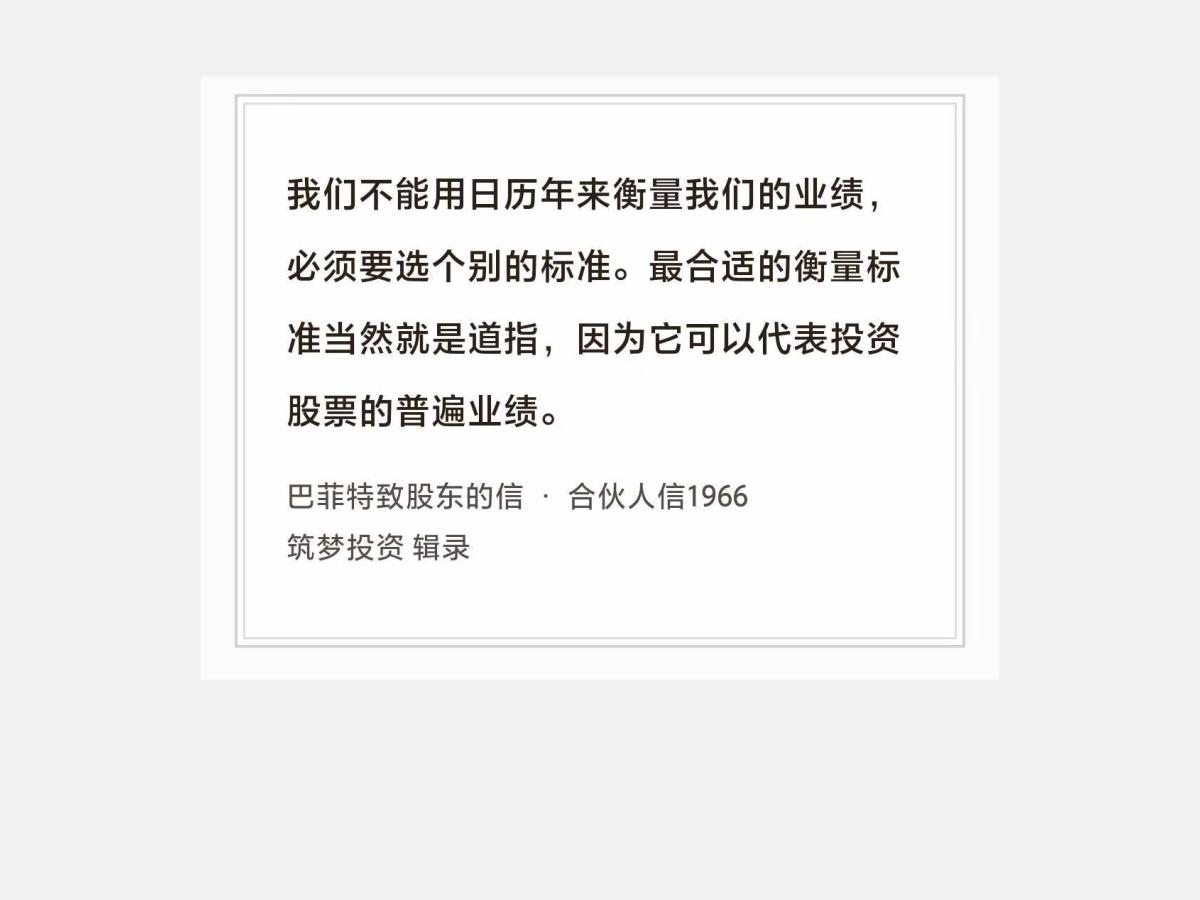 我们不能用日历年来衡量我们的业绩，必须要选个别的标准。最合适的衡量标准当然就是道指，因为它可以代表投资股票的普遍业绩。

巴菲特致股东的信 · 合伙人信1966
筑梦投资 辑录